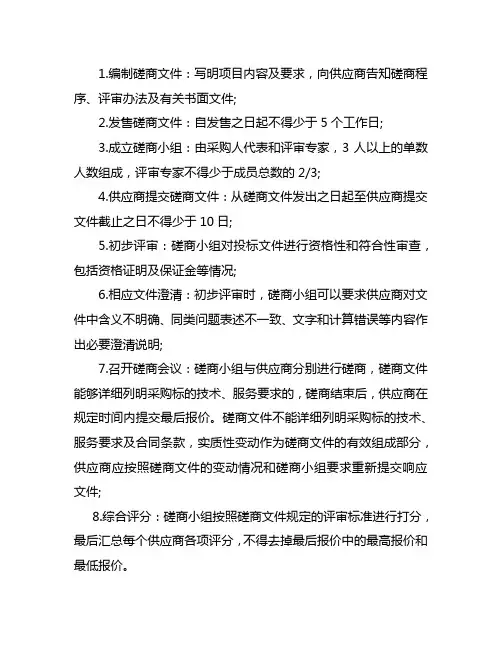 1.编制磋商文件：写明项目内容及要求，向供应商告知磋商程序、评审办法及有关书面文件;

2.发售磋商文件：自发售之日起不得少于 5 个工作日;

3.成立磋商小组：由采购人代表和评审专家，3 人以上的单数人数组成，评审专家不得少于成员总数的 2/3;

4.供应商提交磋商文件：从磋商文件发出之日起至供应商提交文件截止之日不得少于 10 日;

5.初步评审：磋商小组对投标文件进行资格性和符合性审查，包括资格证明及保证金等情况;

6.相应文件澄清：初步评审时，磋商小组可以要求供应商对文件中含义不明确、同类问题表述不一致、文字和计算错误等内容作出必要澄清说明;

7.召开磋商会议：磋商小组与供应商分别进行磋商，磋商文件能够详细列明采购标的技术、服务要求的，磋商结束后，供应商在规定时间内提交最后报价。磋商文件不能详细列明采购标的技术、服务要求及合同条款，实质性变动作为磋商文件的有效组成部分，供应商应按照磋商文件的变动情况和磋商小组要求重新提交响应文件;

8.综合评分：磋商小组按照磋商文件规定的评审标准进行打分，最后汇总每个供应商各项评分，不得去掉最后报价中的最高报价和最低报价。